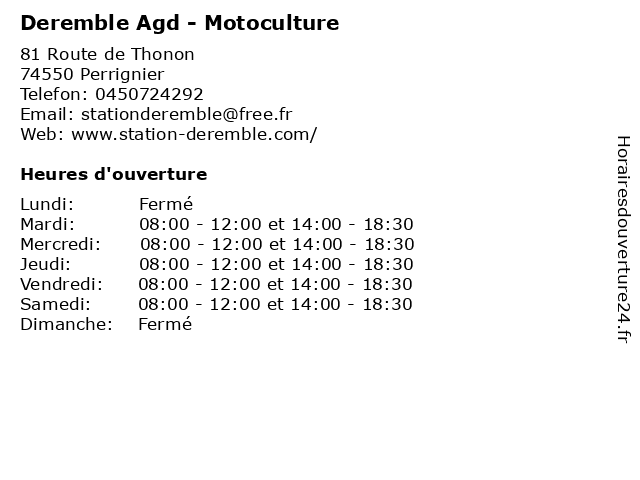 Deremble Agd - Motoculture

81 Route de Thonon
74550 Perrignier
Telefon: 0450724292
Email: stationderemble@free.fr
Web: www.station-deremble.com/

Heures d'ouverture

| | |
|---|---|
| Lundi: | Fermé |
| Mardi: | 08:00 - 12:00 et 14:00 - 18:30 |
| Mercredi: | 08:00 - 12:00 et 14:00 - 18:30 |
| Jeudi: | 08:00 - 12:00 et 14:00 - 18:30 |
| Vendredi: | 08:00 - 12:00 et 14:00 - 18:30 |
| Samedi: | 08:00 - 12:00 et 14:00 - 18:30 |
| Dimanche: | Fermé |

Horairesdouverture24.fr